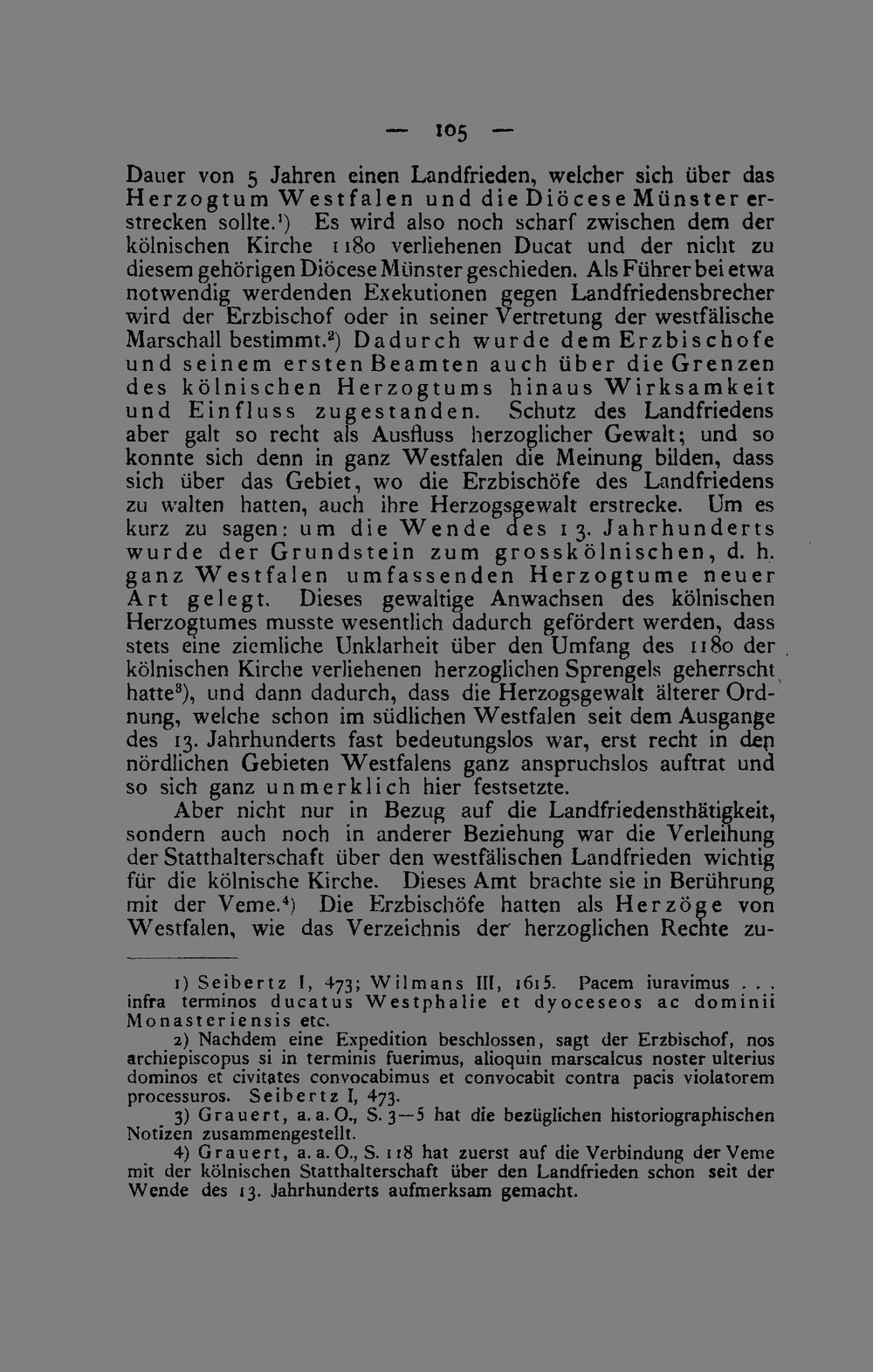 — 105 —

Dauer von 5 Jahren einen Landfrieden, welcher sich über das Herzogtum Westfalen und die Diöcese Münster erstrecken sollte.$^{1}$) Es wird also noch scharf zwischen dem der kölnischen Kirche 1180 verliehenen Ducat und der nicht zu diesem gehörigen Diöcese Münster geschieden. Als Führer bei etwa notwendig werdenden Exekutionen gegen Landfriedensbrecher wird der Erzbischof oder in seiner Vertretung der westfälische Marschall bestimmt.$^{2}$) Dadurch wurde dem Erzbischofe und seinem ersten Beamten auch über die Grenzen des kölnischen Herzogtums hinaus Wirksamkeit und Einfluss zugestanden. Schutz des Landfriedens aber galt so recht als Ausfluss herzoglicher Gewalt; und so konnte sich denn in ganz Westfalen die Meinung bilden, dass sich über das Gebiet, wo die Erzbischöfe des Landfriedens zu walten hatten, auch ihre Herzogsgewalt erstrecke. Um es kurz zu sagen: um die Wende des 13. Jahrhunderts wurde der Grundstein zum grosskölnischen, d. h. ganz Westfalen umfassenden Herzogtume neuer Art gelegt. Dieses gewaltige Anwachsen des kölnischen Herzogtumes musste wesentlich dadurch gefördert werden, dass stets eine ziemliche Unklarheit über den Umfang des 1180 der kölnischen Kirche verliehenen herzoglichen Sprengels geherrscht hatte$^{3}$), und dann dadurch, dass die Herzogsgewalt älterer Ordnung, welche schon im südlichen Westfalen seit dem Ausgange des 13. Jahrhunderts fast bedeutungslos war, erst recht in den nördlichen Gebieten Westfalens ganz anspruchslos auftrat und so sich ganz unmerklich hier festsetzte.

Aber nicht nur in Bezug auf die Landfriedensthätigkeit, sondern auch noch in anderer Beziehung war die Verleihung der Statthalterschaft über den westfälischen Landfrieden wichtig für die kölnische Kirche. Dieses Amt brachte sie in Berührung mit der Veme.$^{4}$) Die Erzbischöfe hatten als Herzöge von Westfalen, wie das Verzeichnis der herzoglichen Rechte zu-

1) Seibertz I, 473; Wilmans III, 1615. Pacem iuravimus . . . infra terminos ducatus Westphalie et dyoceseos ac dominii Monasteriensis etc.

2) Nachdem eine Expedition beschlossen, sagt der Erzbischof, nos archiepiscopus si in terminis fuerimus, alioquin marscalcus noster ulterius dominos et civitates convocabimus et convocabit contra pacis violatorem processuros. Seibertz I, 473.

3) Grauert, a. a. O., S. 3—5 hat die bezüglichen historiographischen Notizen zusammengestellt.

4) Grauert, a. a. O., S. 118 hat zuerst auf die Verbindung der Veme mit der kölnischen Statthalterschaft über den Landfrieden schon seit der Wende des 13. Jahrhunderts aufmerksam gemacht.